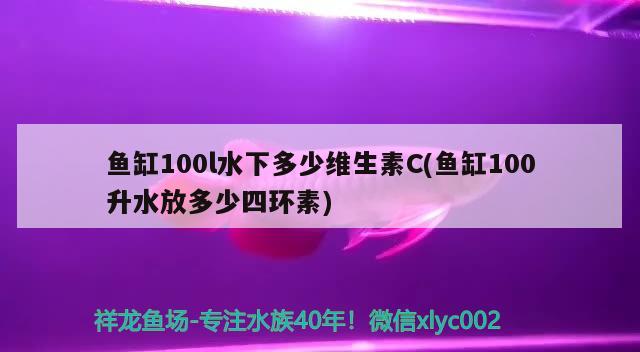 鱼缸100l水下多少维生素C(鱼缸100升水放多少四环素)

祥龙鱼场-专注水族40年！微信xlyc002